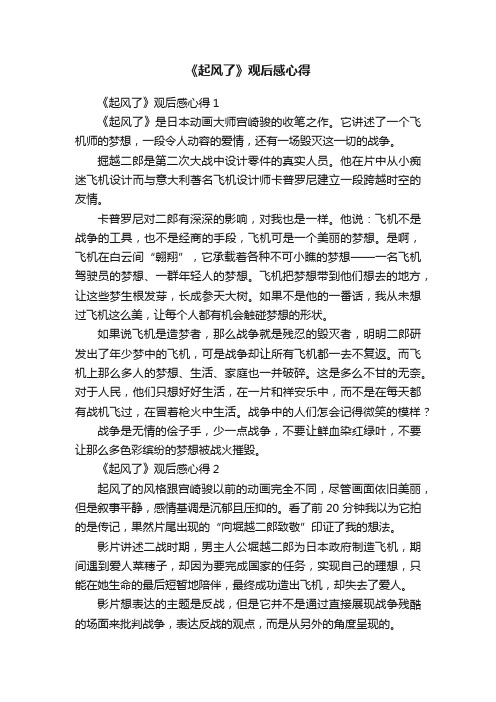 《起风了》观后感心得

《起风了》观后感心得 1

《起风了》是日本动画大师宫崎骏的收笔之作。它讲述了一个飞机师的梦想，一段令人动容的爱情，还有一场毁灭这一切的战争。

掘越二郎是第二次大战中设计零件的真实人员。他在片中从小痴迷飞机设计而与意大利著名飞机设计师卡普罗尼建立一段跨越时空的友情。

卡普罗尼对二郎有深深的影响，对我也是一样。他说：飞机不是战争的工具，也不是经商的手段，飞机可是一个美丽的梦想。是啊，飞机在白云间“翱翔”，它承载着各种不可小瞧的梦想——一名飞机驾驶员的梦想、一群年轻人的梦想。飞机把梦想带到他们想去的地方，让这些梦生根发芽，长成参天大树。如果不是他的一番话，我从未想过飞机这么美，让每个人都有机会触碰梦想的形状。

如果说飞机是造梦者，那么战争就是残忍的毁灭者，明明二郎研发出了年少梦中的飞机，可是战争却让所有飞机都一去不复返。而飞机上那么多人的梦想、生活、家庭也一并破碎。这是多么不甘的无奈。对于人民，他们只想好好生活，在一片和祥安乐中，而不是在每天都有战机飞过，在冒着枪火中生活。战争中的人们怎会记得微笑的模样？

战争是无情的侩子手，少一点战争，不要让鲜血染红绿叶，不要让那么多色彩缤纷的梦想被战火摧毁。

《起风了》观后感心得 2

起风了的风格跟宫崎骏以前的动画完全不同，尽管画面依旧美丽，但是叙事平静，感情基调是沉郁且压抑的。看了前 20 分钟我以为它拍的是传记，果然片尾出现的“向堀越二郎致敬”印证了我的想法。

影片讲述二战时期，男主人公堀越二郎为日本政府制造飞机，期间遇到爱人菜穗子，却因为要完成国家的任务，实现自己的理想，只能在她生命的最后短暂地陪伴，最终成功造出飞机，却失去了爱人。

影片想表达的主题是反战，但是它并不是通过直接展现战争残酷的场面来批判战争，表达反战的观点，而是从另外的角度呈现的。